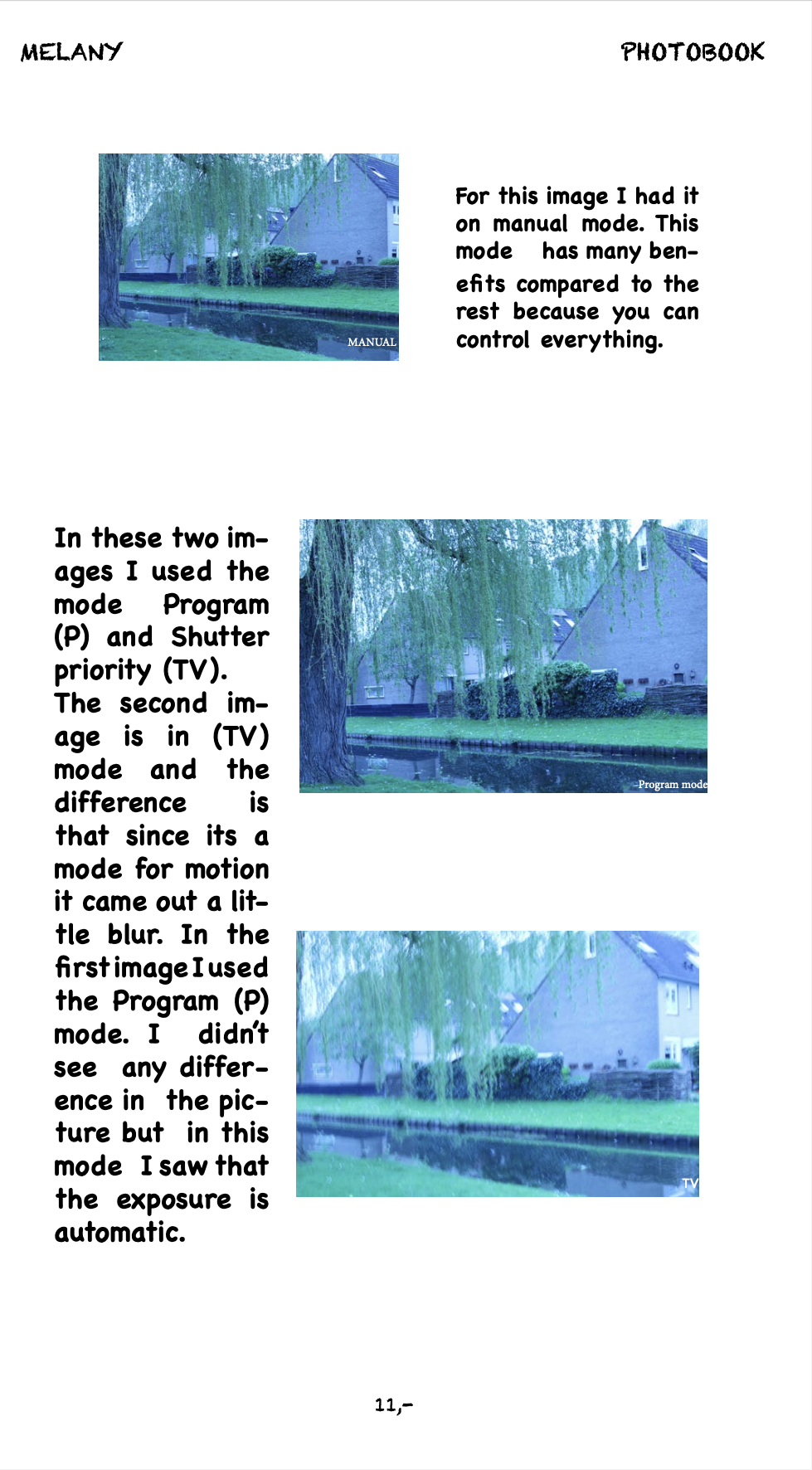 MELANY

PHOTOBOOK

MANUAL

For this image I had it on manual mode. This mode has many benefits compared to the rest because you can control everything.

In these two images I used the mode Program (P) and Shutter priority (TV).
The second image is in (TV) mode and the difference is that since its a mode for motion it came out a little blur. In the first image I used the Program (P) mode. I didn't see any difference in the picture but in this mode I saw that the exposure is automatic.

Program mode

TV

11,-